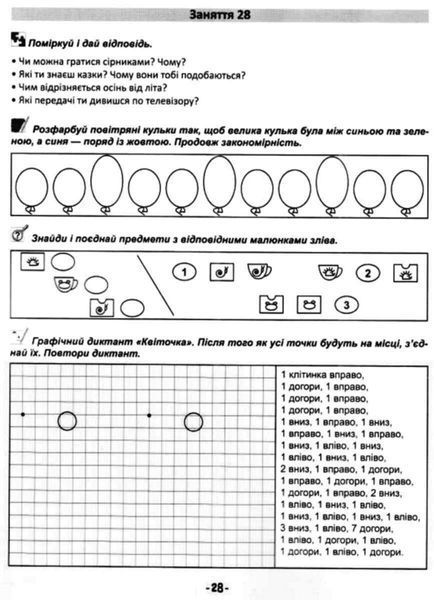 Заняття 28

Поміркуй і дай відповідь.

• Чи можна гратися сірниками? Чому?
• Які ти знаєш казки? Чому вони тобі подобаються?
• Чим відрізняється осінь від літа?
• Які передачі ти дивишся по телевізору?

Розфарбуй повітряні кульки так, щоб велика кулька була між синьою та зеленою, а синя — поряд із жовтою. Продовж закономірність.

Знайди і поєднай предмети з відповідними малюнками зліва.

1 2 3

Графічний диктант «Квіточка». Після того як усі точки будуть на місці, з'єднай їх. Повтори диктант.

1 клітинка вправо,
1 догори, 1 вправо,
1 догори, 1 вправо,
1 догори, 1 вправо,
1 вниз, 1 вправо, 1 вниз,
1 вправо, 1 вниз, 1 вправо,
1 вниз, 1 вліво, 1 вниз,
1 вліво, 1 вниз, 1 вліво,
2 вниз, 1 вправо, 1 догори,
1 вправо, 1 догори, 1 вправо,
1 догори, 1 вправо, 2 вниз,
1 вліво, 1 вниз, 1 вліво,
1 вниз, 1 вліво, 1 вниз, 1 вліво,
3 вниз, 1 вліво, 7 догори,
1 вліво, 1 догори, 1 вліво,
1 догори, 1 вліво, 1 догори.

-28-